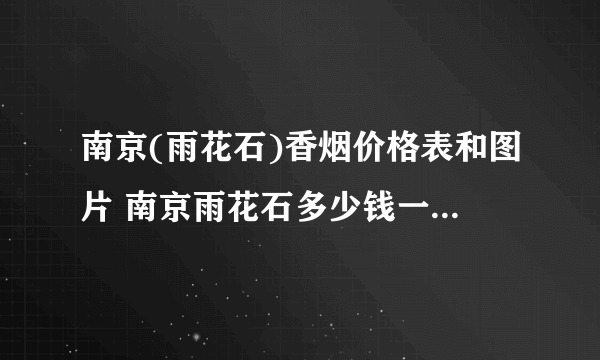 南京(雨花石)香烟价格表和图片 南京雨花石多少钱一...